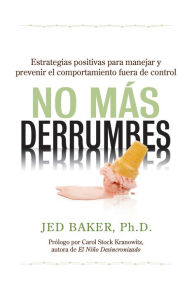 Estrategias positivas para manejar y prevenir el comportamiento fuera de control

NO MÁS DERRUMBES

JED BAKER, Ph.D.

Prólogo por Carol Stock Kranowitz, autora de El Niño Desincronizado